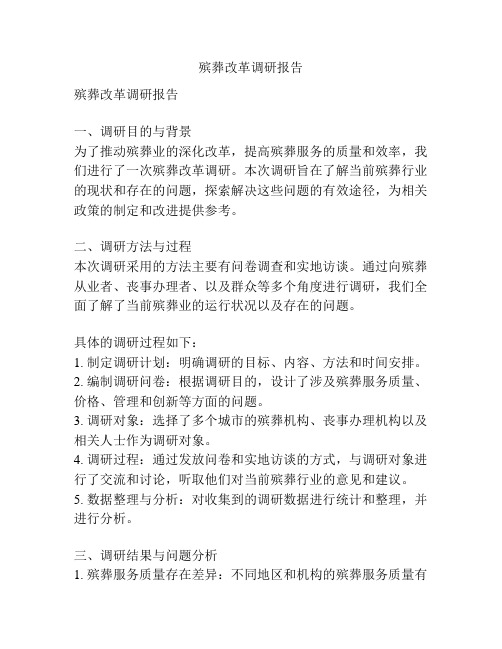 殡葬改革调研报告

殡葬改革调研报告

一、调研目的与背景
为了推动殡葬业的深化改革，提高殡葬服务的质量和效率，我们进行了一次殡葬改革调研。本次调研旨在了解当前殡葬行业的现状和存在的问题，探索解决这些问题的有效途径，为相关政策的制定和改进提供参考。

二、调研方法与过程
本次调研采用的方法主要有问卷调查和实地访谈。通过向殡葬从业者、丧事办理者、以及群众等多个角度进行调研，我们全面了解了当前殡葬业的运行状况以及存在的问题。

具体的调研过程如下：
1. 制定调研计划：明确调研的目标、内容、方法和时间安排。
2. 编制调研问卷：根据调研目的，设计了涉及殡葬服务质量、价格、管理和创新等方面的问题。
3. 调研对象：选择了多个城市的殡葬机构、丧事办理机构以及相关人士作为调研对象。
4. 调研过程：通过发放问卷和实地访谈的方式，与调研对象进行了交流和讨论，听取他们对当前殡葬行业的意见和建议。
5. 数据整理与分析：对收集到的调研数据进行统计和整理，并进行分析。

三、调研结果与问题分析
1. 殡葬服务质量存在差异：不同地区和机构的殡葬服务质量有